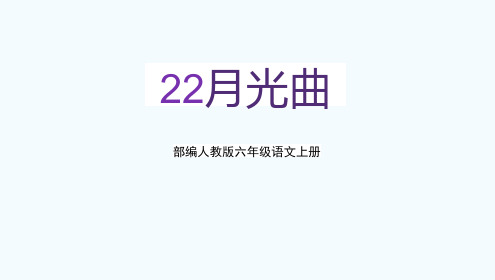 22月光曲

部编人教版六年级语文上册